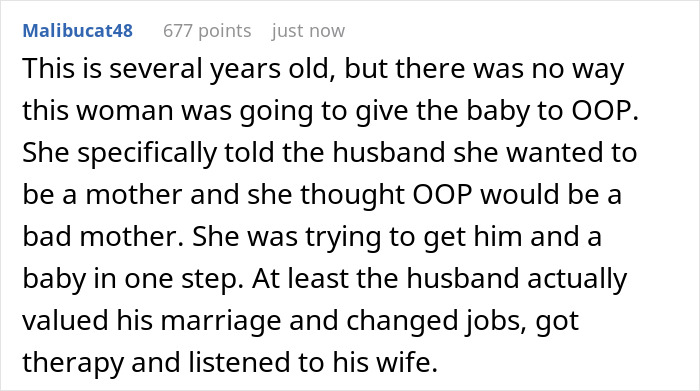 Malibucat48 677 points just now

This is several years old, but there was no way this woman was going to give the baby to OOP. She specifically told the husband she wanted to be a mother and she thought OOP would be a bad mother. She was trying to get him and a baby in one step. At least the husband actually valued his marriage and changed jobs, got therapy and listened to his wife.